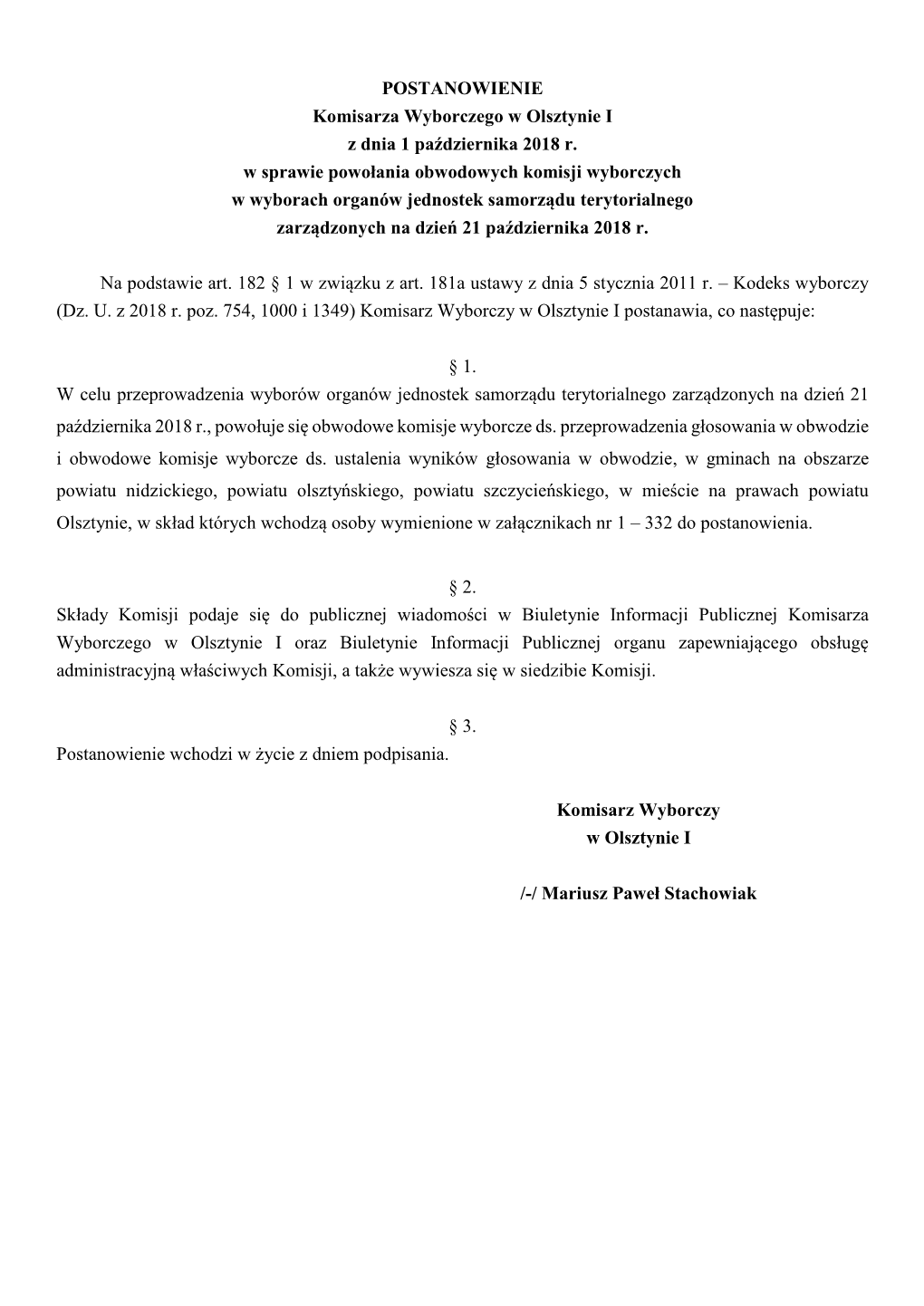 POSTANOWIENIE
Komisarza Wyborczego w Olsztynie I
z dnia 1 października 2018 r.
w sprawie powołania obwodowych komisji wyborczych
w wyborach organów jednostek samorządu terytorialnego
zarządzonych na dzień 21 października 2018 r.

Na podstawie art. 182 § 1 w związku z art. 181a ustawy z dnia 5 stycznia 2011 r. – Kodeks wyborczy (Dz. U. z 2018 r. poz. 754, 1000 i 1349) Komisarz Wyborczy w Olsztynie I postanawia, co następuje:

§ 1.
W celu przeprowadzenia wyborów organów jednostek samorządu terytorialnego zarządzonych na dzień 21 października 2018 r., powołuje się obwodowe komisje wyborcze ds. przeprowadzenia głosowania w obwodzie i obwodowe komisje wyborcze ds. ustalenia wyników głosowania w obwodzie, w gminach na obszarze powiatu nidzickiego, powiatu olsztyńskiego, powiatu szczycieńskiego, w mieście na prawach powiatu Olsztynie, w skład których wchodzą osoby wymienione w załącznikach nr 1 – 332 do postanowienia.

§ 2.
Składy Komisji podaje się do publicznej wiadomości w Biuletynie Informacji Publicznej Komisarza Wyborczego w Olsztynie I oraz Biuletynie Informacji Publicznej organu zapewniającego obsługę administracyjną właściwych Komisji, a także wywiesza się w siedzibie Komisji.

§ 3.
Postanowienie wchodzi w życie z dniem podpisania.

Komisarz Wyborczy
w Olsztynie I

/-/ Mariusz Paweł Stachowiak